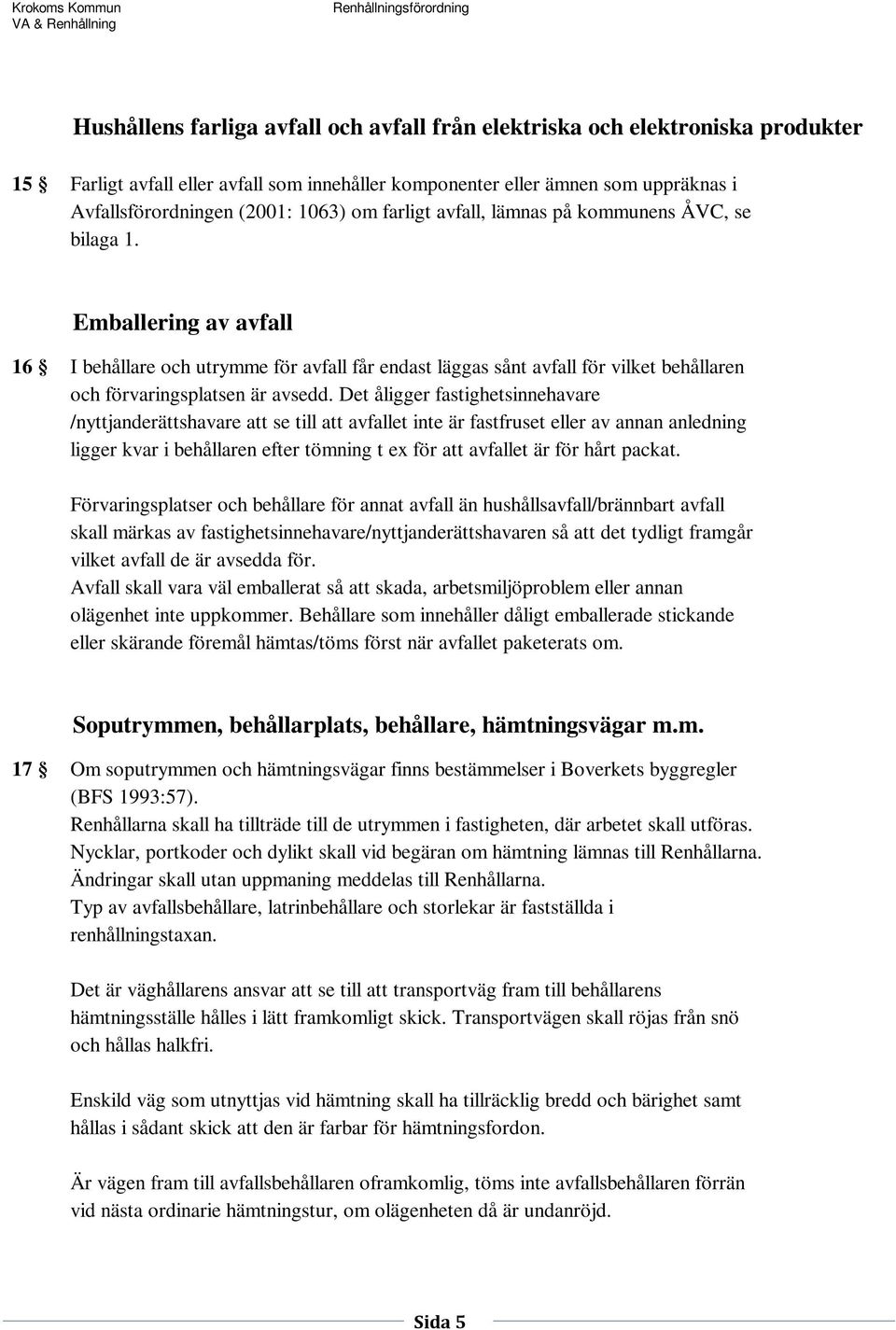 Krokoms Kommun
VA & Renhållning

Renhållningsförordning

Hushållens farliga avfall och avfall från elektriska och elektroniska produkter

15 § Farligt avfall eller avfall som innehåller komponenter eller ämnen som uppräknas i Avfallsförordningen (2001: 1063) om farligt avfall, lämnas på kommunens ÅVC, se bilaga 1.

Emballering av avfall

16 § I behållare och utrymme för avfall får endast läggas sånt avfall för vilket behållaren och förvaringsplatsen är avsedd. Det åligger fastighetsinnehavare /nyttjanderättshavare att se till att avfallet inte är fastfruset eller av annan anledning ligger kvar i behållaren efter tömning t ex för att avfallet är för hårt packat.

Förvaringsplatser och behållare för annat avfall än hushållsavfall/brännbart avfall skall märkas av fastighetsinnehavare/nyttjanderättshavaren så att det tydligt framgår vilket avfall de är avsedda för.
Avfall skall vara väl emballerat så att skada, arbetsmiljöproblem eller annan olägenhet inte uppkommer. Behållare som innehåller dåligt emballerade stickande eller skärande föremål hämtas/töms först när avfallet paketerats om.

Soputrymmen, behållarplats, behållare, hämtningsvägar m.m.

17 § Om soputrymmen och hämtningsvägar finns bestämmelser i Boverkets byggregler (BFS 1993:57).
Renhållarna skall ha tillträde till de utrymmen i fastigheten, där arbetet skall utföras.
Nycklar, portkoder och dylikt skall vid begäran om hämtning lämnas till Renhållarna.
Ändringar skall utan uppmaning meddelas till Renhållarna.
Typ av avfallsbehållare, latrinbehållare och storlekar är fastställda i renhållningstaxan.

Det är väghållarens ansvar att se till att transportväg fram till behållarens hämtningsställe hålles i lätt framkomligt skick. Transportvägen skall röjas från snö och hållas halkfri.

Enskild väg som utnyttjas vid hämtning skall ha tillräcklig bredd och bärighet samt hållas i sådant skick att den är farbar för hämtningsfordon.

Är vägen fram till avfallsbehållaren oframkomlig, töms inte avfallsbehållaren förrän vid nästa ordinarie hämtningstur, om olägenheten då är undanröjd.

Sida 5